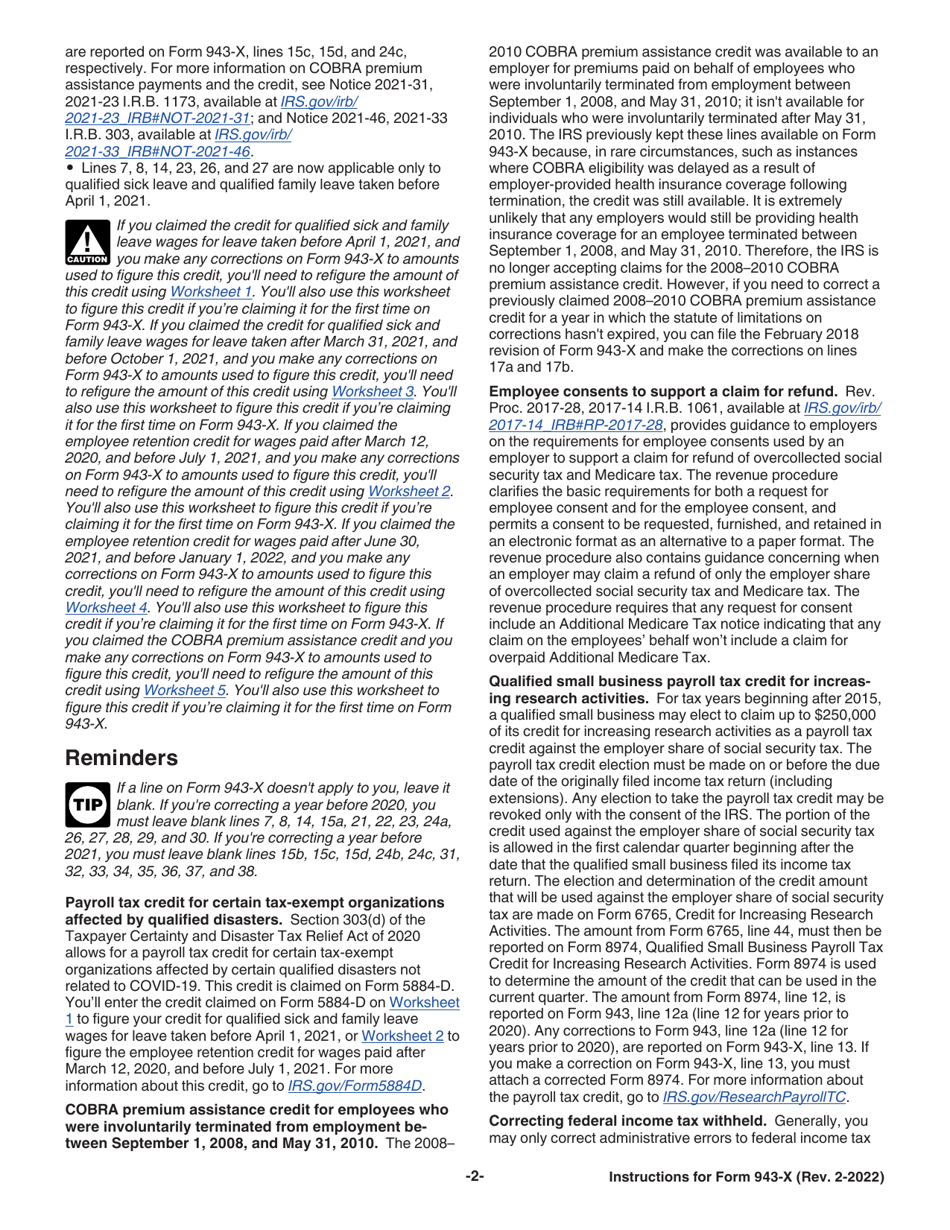 are reported on Form 943-X, lines 15c, 15d, and 24c, respectively. For more information on COBRA premium assistance payments and the credit, see Notice 2021-31, 2021-23 I.R.B. 1173, available at IRS.gov/irb/2021-23_IRB#NOT-2021-31; and Notice 2021-46, 2021-33 I.R.B. 303, available at IRS.gov/irb/2021-33_IRB#NOT-2021-46.

• Lines 7, 8, 14, 23, 26, and 27 are now applicable only to qualified sick leave and qualified family leave taken before April 1, 2021.

CAUTION

If you claimed the credit for qualified sick and family leave wages for leave taken before April 1, 2021, and you make any corrections on Form 943-X to amounts used to figure this credit, you'll need to refigure the amount of this credit using Worksheet 1. You'll also use this worksheet to figure this credit if you're claiming it for the first time on Form 943-X. If you claimed the credit for qualified sick and family leave wages for leave taken after March 31, 2021, and before October 1, 2021, and you make any corrections on Form 943-X to amounts used to figure this credit, you'll need to refigure the amount of this credit using Worksheet 3. You'll also use this worksheet to figure this credit if you're claiming it for the first time on Form 943-X. If you claimed the employee retention credit for wages paid after March 12, 2020, and before July 1, 2021, and you make any corrections on Form 943-X to amounts used to figure this credit, you'll need to refigure the amount of this credit using Worksheet 2. You'll also use this worksheet to figure this credit if you're claiming it for the first time on Form 943-X. If you claimed the employee retention credit for wages paid after June 30, 2021, and before January 1, 2022, and you make any corrections on Form 943-X to amounts used to figure this credit, you'll need to refigure the amount of this credit using Worksheet 4. You'll also use this worksheet to figure this credit if you're claiming it for the first time on Form 943-X. If you claimed the COBRA premium assistance credit and you make any corrections on Form 943-X to amounts used to figure this credit, you'll need to refigure the amount of this credit using Worksheet 5. You'll also use this worksheet to figure this credit if you're claiming it for the first time on Form 943-X.

Reminders

TIP

If a line on Form 943-X doesn't apply to you, leave it blank. If you're correcting a year before 2020, you must leave blank lines 7, 8, 14, 15a, 21, 22, 23, 24a, 26, 27, 28, 29, and 30. If you're correcting a year before 2021, you must leave blank lines 15b, 15c, 15d, 24b, 24c, 31, 32, 33, 34, 35, 36, 37, and 38.

Payroll tax credit for certain tax-exempt organizations affected by qualified disasters. Section 303(d) of the Taxpayer Certainty and Disaster Tax Relief Act of 2020 allows for a payroll tax credit for certain tax-exempt organizations affected by certain qualified disasters not related to COVID-19. This credit is claimed on Form 5884-D. You'll enter the credit claimed on Form 5884-D on Worksheet 1 to figure your credit for qualified sick and family leave wages for leave taken before April 1, 2021, or Worksheet 2 to figure the employee retention credit for wages paid after March 12, 2020, and before July 1, 2021. For more information about this credit, go to IRS.gov/Form5884D.

COBRA premium assistance credit for employees who were involuntarily terminated from employment between September 1, 2008, and May 31, 2010. The 2008–2010 COBRA premium assistance credit was available to an employer for premiums paid on behalf of employees who were involuntarily terminated from employment between September 1, 2008, and May 31, 2010; it isn't available for individuals who were involuntarily terminated after May 31, 2010. The IRS previously kept these lines available on Form 943-X because, in rare circumstances, such as instances where COBRA eligibility was delayed as a result of employer-provided health insurance coverage following termination, the credit was still available. It is extremely unlikely that any employers would still be providing health insurance coverage for an employee terminated between September 1, 2008, and May 31, 2010. Therefore, the IRS is no longer accepting claims for the 2008–2010 COBRA premium assistance credit. However, if you need to correct a previously claimed 2008–2010 COBRA premium assistance credit for a year in which the statute of limitations on corrections hasn't expired, you can file the February 2018 revision of Form 943-X and make the corrections on lines 17a and 17b.

Employee consents to support a claim for refund. Rev. Proc. 2017-28, 2017-14 I.R.B. 1061, available at IRS.gov/irb/2017-14_IRB#RP-2017-28, provides guidance to employers on the requirements for employee consents used by an employer to support a claim for refund of overcollected social security tax and Medicare tax. The revenue procedure clarifies the basic requirements for both a request for employee consent and for the employee consent, and permits a consent to be requested, furnished, and retained in an electronic format as an alternative to a paper format. The revenue procedure also contains guidance concerning when an employer may claim a refund of only the employer share of overcollected social security tax and Medicare tax. The revenue procedure requires that any request for consent include an Additional Medicare Tax notice indicating that any claim on the employees' behalf won't include a claim for overpaid Additional Medicare Tax.

Qualified small business payroll tax credit for increasing research activities. For tax years beginning after 2015, a qualified small business may elect to claim up to $250,000 of its credit for increasing research activities as a payroll tax credit against the employer share of social security tax. The payroll tax credit election must be made on or before the due date of the originally filed income tax return (including extensions). Any election to take the payroll tax credit may be revoked only with the consent of the IRS. The portion of the credit used against the employer share of social security tax is allowed in the first calendar quarter beginning after the date that the qualified small business filed its income tax return. The election and determination of the credit amount that will be used against the employer share of social security tax are made on Form 6765, Credit for Increasing Research Activities. The amount from Form 6765, line 44, must then be reported on Form 8974, Qualified Small Business Payroll Tax Credit for Increasing Research Activities. Form 8974 is used to determine the amount of the credit that can be used in the current quarter. The amount from Form 8974, line 12, is reported on Form 943, line 12a (line 12 for years prior to 2020). Any corrections to Form 943, line 12a (line 12 for years prior to 2020), are reported on Form 943-X, line 13. If you make a correction on Form 943-X, line 13, you must attach a corrected Form 8974. For more information about the payroll tax credit, go to IRS.gov/ResearchPayrollTC.

Correcting federal income tax withheld. Generally, you may only correct administrative errors to federal income tax

-2-

Instructions for Form 943-X (Rev. 2-2022)